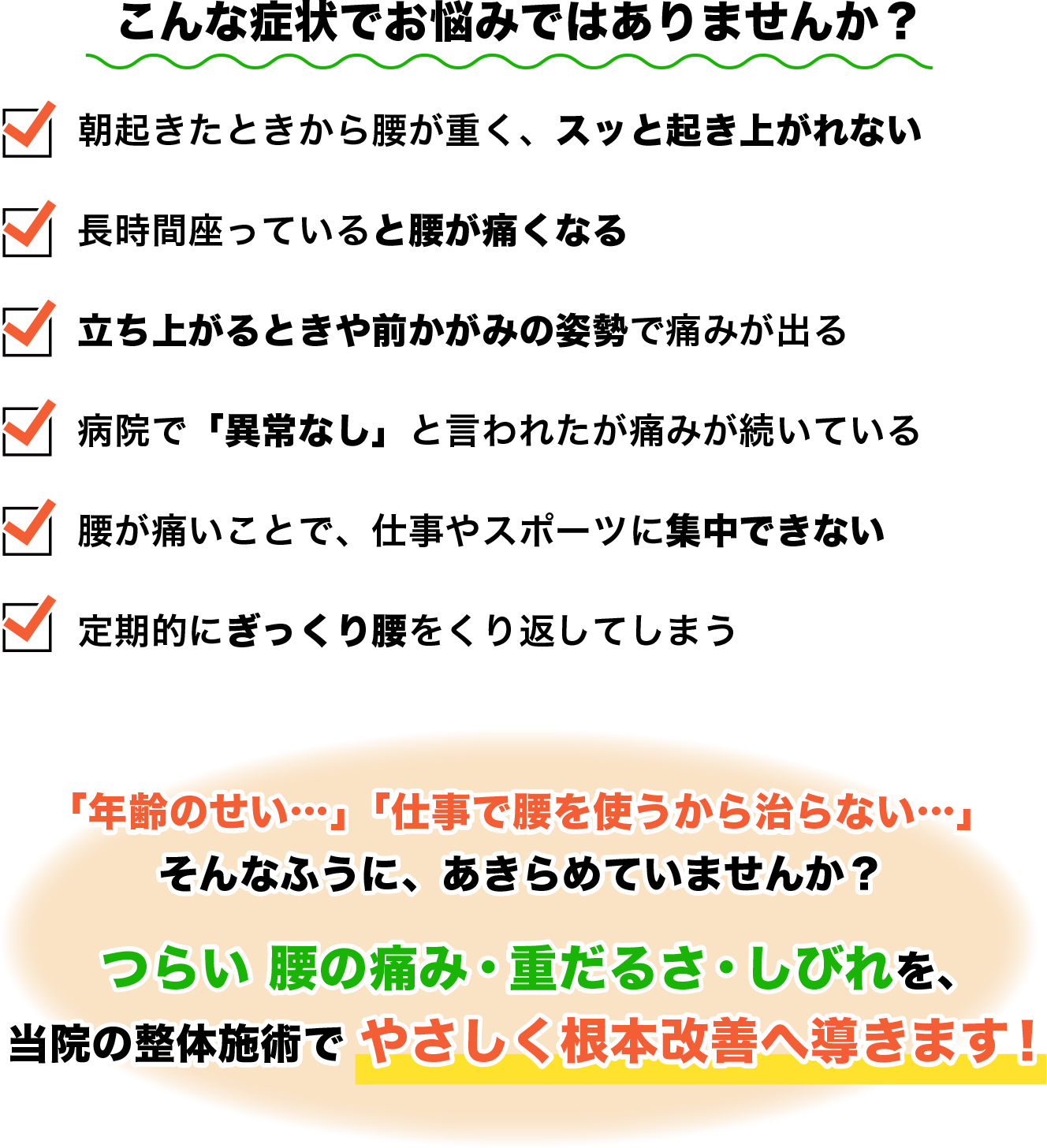 こんな症状でお悩みではありませんか？

朝起きたときから腰が重く、スッと起き上がれない

長時間座っていると腰が痛くなる

立ち上がるときや前かがみの姿勢で痛みが出る

病院で「異常なし」と言われたが痛みが続いている

腰が痛いことで、仕事やスポーツに集中できない

定期的にぎっくり腰をくり返してしまう

「年齢のせい…」「仕事で腰を使うから治らない…」
そんなふうに、あきらめていませんか？

つらい 腰の痛み・重だるさ・しびれを、
当院の整体施術で やさしく根本改善へ導きます！